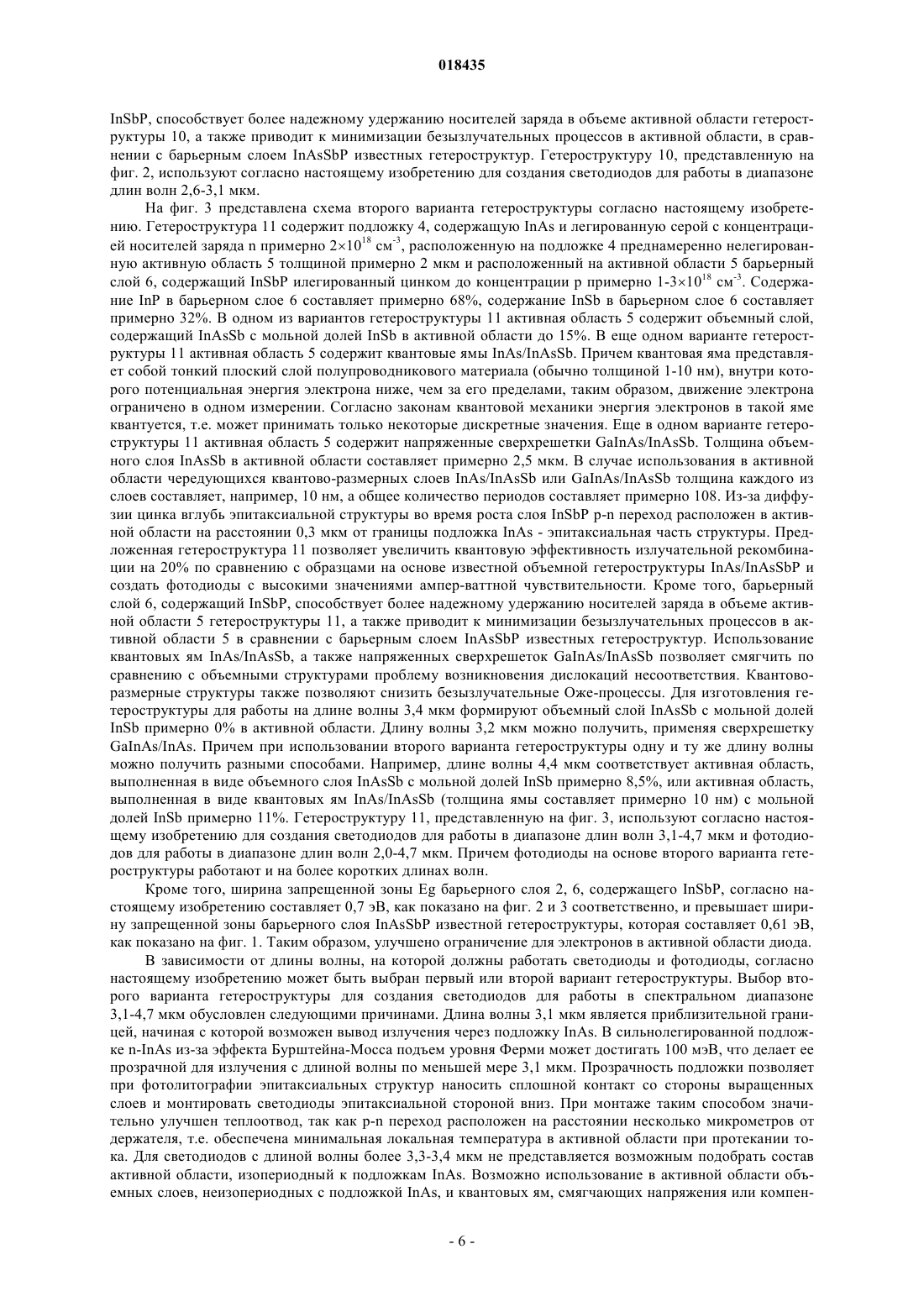 018435

InSbP, способствует более надежному удержанию носителей заряда в объеме активной области гетероструктуры 10, а также приводит к минимизации безызлучательных процессов в активной области, в сравнении с барьерным слоем InAsSbP известных гетероструктур. Гетероструктуру 10, представленную на фиг. 2, используют согласно настоящему изобретению для создания светодиодов для работы в диапазоне длин волн 2,6-3,1 мкм.

На фиг. 3 представлена схема второго варианта гетероструктуры согласно настоящему изобретению. Гетероструктура 11 содержит подложку 4, содержащую InAs и легированную серой с концентрацией носителей заряда n примерно $2\times10^{18}$ см$^{-3}$, расположенную на подложке 4 преднамеренно нелегированную активную область 5 толщиной примерно 2 мкм и расположенный на активной области 5 барьерный слой 6, содержащий InSbP илегированный цинком до концентрации p примерно $1\text{-}3\times10^{18}$ см$^{-3}$. Содержание InP в барьерном слое 6 составляет примерно 68%, содержание InSb в барьерном слое 6 составляет примерно 32%. В одном из вариантов гетероструктуры 11 активная область 5 содержит объемный слой, содержащий InAsSb с мольной долей InSb в активной области до 15%. В еще одном варианте гетероструктуры 11 активная область 5 содержит квантовые ямы InAs/InAsSb. Причем квантовая яма представляет собой тонкий плоский слой полупроводникового материала (обычно толщиной 1-10 нм), внутри которого потенциальная энергия электрона ниже, чем за его пределами, таким образом, движение электрона ограничено в одном измерении. Согласно законам квантовой механики энергия электронов в такой яме квантуется, т.е. может принимать только некоторые дискретные значения. Еще в одном варианте гетероструктуры 11 активная область 5 содержит напряженные сверхрешетки GaInAs/InAsSb. Толщина объемного слоя InAsSb в активной области составляет примерно 2,5 мкм. В случае использования в активной области чередующихся квантово-размерных слоев InAs/InAsSb или GaInAs/InAsSb толщина каждого из слоев составляет, например, 10 нм, а общее количество периодов составляет примерно 108. Из-за диффузии цинка вглубь эпитаксиальной структуры во время роста слоя InSbP p-n переход расположен в активной области на расстоянии 0,3 мкм от границы подложка InAs - эпитаксиальная часть структуры. Предложенная гетероструктура 11 позволяет увеличить квантовую эффективность излучательной рекомбинации на 20% по сравнению с образцами на основе известной объемной гетероструктуры InAs/InAsSbP и создать фотодиоды с высокими значениями ампер-ваттной чувствительности. Кроме того, барьерный слой 6, содержащий InSbP, способствует более надежному удержанию носителей заряда в объеме активной области 5 гетероструктуры 11, а также приводит к минимизации безызлучательных процессов в активной области 5 в сравнении с барьерным слоем InAsSbP известных гетероструктур. Использование квантовых ям InAs/InAsSb, а также напряженных сверхрешеток GaInAs/InAsSb позволяет смягчить по сравнению с объемными структурами проблему возникновения дислокаций несоответствия. Квантово-размерные структуры также позволяют снизить безызлучательные Оже-процессы. Для изготовления гетероструктуры для работы на длине волны 3,4 мкм формируют объемный слой InAsSb с мольной долей InSb примерно 0% в активной области. Длину волны 3,2 мкм можно получить, применяя сверхрешетку GaInAs/InAs. Причем при использовании второго варианта гетероструктуры одну и ту же длину волны можно получить разными способами. Например, длине волны 4,4 мкм соответствует активная область, выполненная в виде объемного слоя InAsSb с мольной долей InSb примерно 8,5%, или активная область, выполненная в виде квантовых ям InAs/InAsSb (толщина ямы составляет примерно 10 нм) с мольной долей InSb примерно 11%. Гетероструктуру 11, представленную на фиг. 3, используют согласно настоящему изобретению для создания светодиодов для работы в диапазоне длин волн 3,1-4,7 мкм и фотодиодов для работы в диапазоне длин волн 2,0-4,7 мкм. Причем фотодиоды на основе второго варианта гетероструктуры работают и на более коротких длинах волн.

Кроме того, ширина запрещенной зоны Eg барьерного слоя 2, 6, содержащего InSbP, согласно настоящему изобретению составляет 0,7 эВ, как показано на фиг. 2 и 3 соответственно, и превышает ширину запрещенной зоны барьерного слоя InAsSbP известной гетероструктуры, которая составляет 0,61 эВ, как показано на фиг. 1. Таким образом, улучшено ограничение для электронов в активной области диода.

В зависимости от длины волны, на которой должны работать светодиоды и фотодиоды, согласно настоящему изобретению может быть выбран первый или второй вариант гетероструктуры. Выбор второго варианта гетероструктуры для создания светодиодов для работы в спектральном диапазоне 3,1-4,7 мкм обусловлен следующими причинами. Длина волны 3,1 мкм является приблизительной границей, начиная с которой возможен вывод излучения через подложку InAs. В сильнолегированной подложке n-InAs из-за эффекта Бурштейна-Мосса подъем уровня Ферми может достигать 100 мэВ, что делает ее прозрачной для излучения с длиной волны по меньшей мере 3,1 мкм. Прозрачность подложки позволяет при фотолитографии эпитаксиальных структур наносить сплошной контакт со стороны выращенных слоев и монтировать светодиоды эпитаксиальной стороной вниз. При монтаже таким способом значительно улучшен теплоотвод, так как p-n переход расположен на расстоянии несколько микрометров от держателя, т.е. обеспечена минимальная локальная температура в активной области при протекании тока. Для светодиодов с длиной волны более 3,3-3,4 мкм не представляется возможным подобрать состав активной области, изопериодный к подложкам InAs. Возможно использование в активной области объемных слоев, неизопериодных с подложкой InAs, и квантовых ям, смягчающих напряжения или компен-

- 6 -